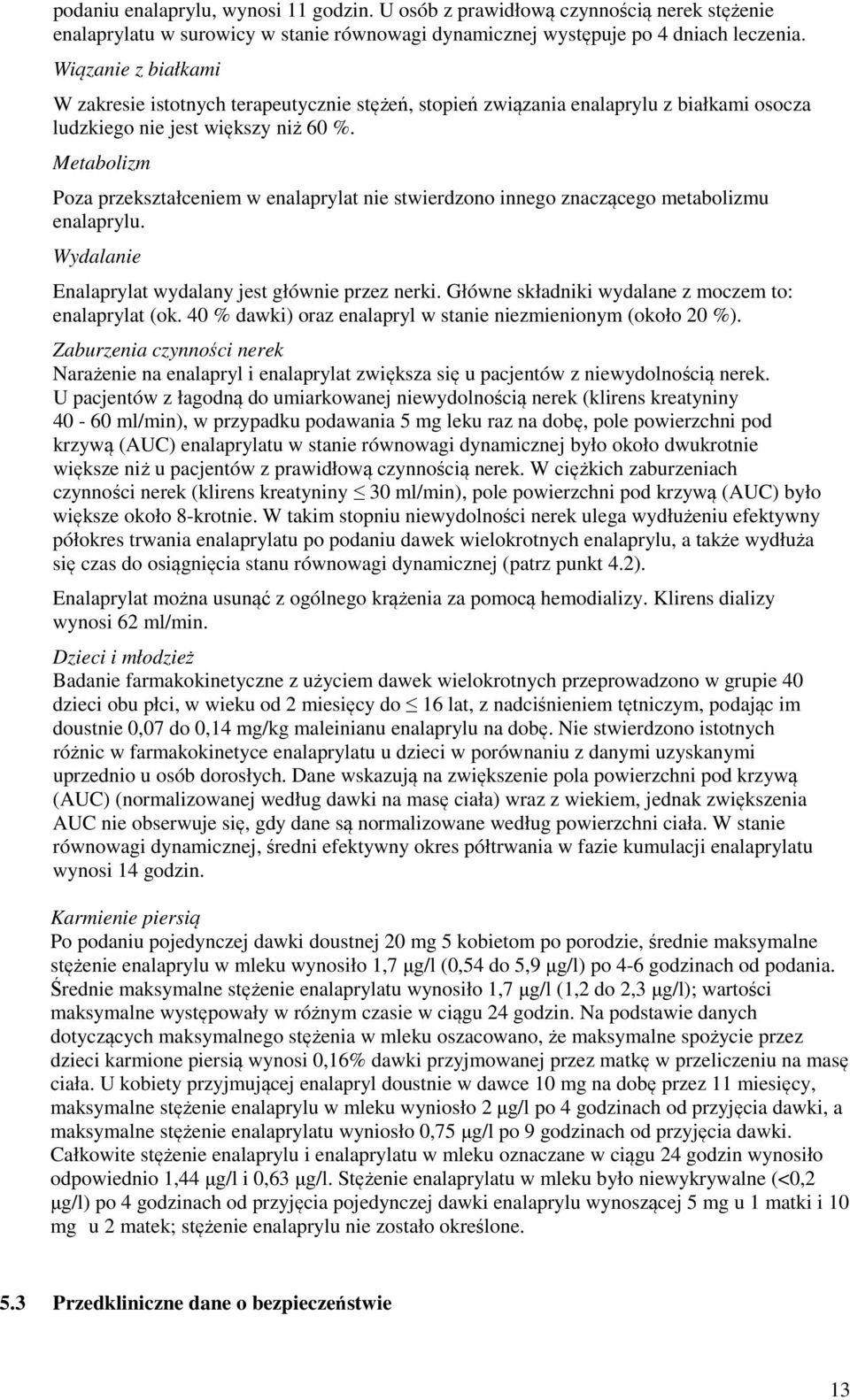 podaniu enalaprylu, wynosi 11 godzin. U osób z prawidłową czynnością nerek stężenie enalaprylatu w surowicy w stanie równowagi dynamicznej występuje po 4 dniach leczenia.

Wiązanie z białkami

W zakresie istotnych terapeutycznie stężeń, stopień związania enalaprylu z białkami osocza ludzkiego nie jest większy niż 60 %.

Metabolizm

Poza przekształceniem w enalaprylat nie stwierdzono innego znaczącego metabolizmu enalaprylu.

Wydalanie

Enalaprylat wydalany jest głównie przez nerki. Główne składniki wydalane z moczem to: enalaprylat (ok. 40 % dawki) oraz enalapryl w stanie niezmienionym (około 20 %).

Zaburzenia czynności nerek

Narażenie na enalapryl i enalaprylat zwiększa się u pacjentów z niewydolnością nerek. U pacjentów z łagodną do umiarkowanej niewydolnością nerek (klirens kreatyniny 40 - 60 ml/min), w przypadku podawania 5 mg leku raz na dobę, pole powierzchni pod krzywą (AUC) enalaprylatu w stanie równowagi dynamicznej było około dwukrotnie większe niż u pacjentów z prawidłową czynnością nerek. W ciężkich zaburzeniach czynności nerek (klirens kreatyniny $\leq$ 30 ml/min), pole powierzchni pod krzywą (AUC) było większe około 8-krotnie. W takim stopniu niewydolności nerek ulega wydłużeniu efektywny półokres trwania enalaprylatu po podaniu dawek wielokrotnych enalaprylu, a także wydłuża się czas do osiągnięcia stanu równowagi dynamicznej (patrz punkt 4.2).

Enalaprylat można usunąć z ogólnego krążenia za pomocą hemodializy. Klirens dializy wynosi 62 ml/min.

Dzieci i młodzież

Badanie farmakokinetyczne z użyciem dawek wielokrotnych przeprowadzono w grupie 40 dzieci obu płci, w wieku od 2 miesięcy do $\leq$ 16 lat, z nadciśnieniem tętniczym, podając im doustnie 0,07 do 0,14 mg/kg maleinianu enalaprylu na dobę. Nie stwierdzono istotnych różnic w farmakokinetyce enalaprylatu u dzieci w porównaniu z danymi uzyskanymi uprzednio u osób dorosłych. Dane wskazują na zwiększenie pola powierzchni pod krzywą (AUC) (normalizowanej według dawki na masę ciała) wraz z wiekiem, jednak zwiększenia AUC nie obserwuje się, gdy dane są normalizowane według powierzchni ciała. W stanie równowagi dynamicznej, średni efektywny okres półtrwania w fazie kumulacji enalaprylatu wynosi 14 godzin.

Karmienie piersią

Po podaniu pojedynczej dawki doustnej 20 mg 5 kobietom po porodzie, średnie maksymalne stężenie enalaprylu w mleku wynosiło 1,7 μg/l (0,54 do 5,9 μg/l) po 4-6 godzinach od podania. Średnie maksymalne stężenie enalaprylatu wynosiło 1,7 μg/l (1,2 do 2,3 μg/l); wartości maksymalne występowały w różnym czasie w ciągu 24 godzin. Na podstawie danych dotyczących maksymalnego stężenia w mleku oszacowano, że maksymalne spożycie przez dzieci karmione piersią wynosi 0,16% dawki przyjmowanej przez matkę w przeliczeniu na masę ciała. U kobiety przyjmującej enalapryl doustnie w dawce 10 mg na dobę przez 11 miesięcy, maksymalne stężenie enalaprylu w mleku wyniosło 2 μg/l po 4 godzinach od przyjęcia dawki, a maksymalne stężenie enalaprylatu wyniosło 0,75 μg/l po 9 godzinach od przyjęcia dawki. Całkowite stężenie enalaprylu i enalaprylatu w mleku oznaczane w ciągu 24 godzin wynosiło odpowiednio 1,44 μg/l i 0,63 μg/l. Stężenie enalaprylatu w mleku było niewykrywalne (<0,2 μg/l) po 4 godzinach od przyjęcia pojedynczej dawki enalaprylu wynoszącej 5 mg u 1 matki i 10 mg u 2 matek; stężenie enalaprylu nie zostało określone.

5.3 Przedkliniczne dane o bezpieczeństwie

13